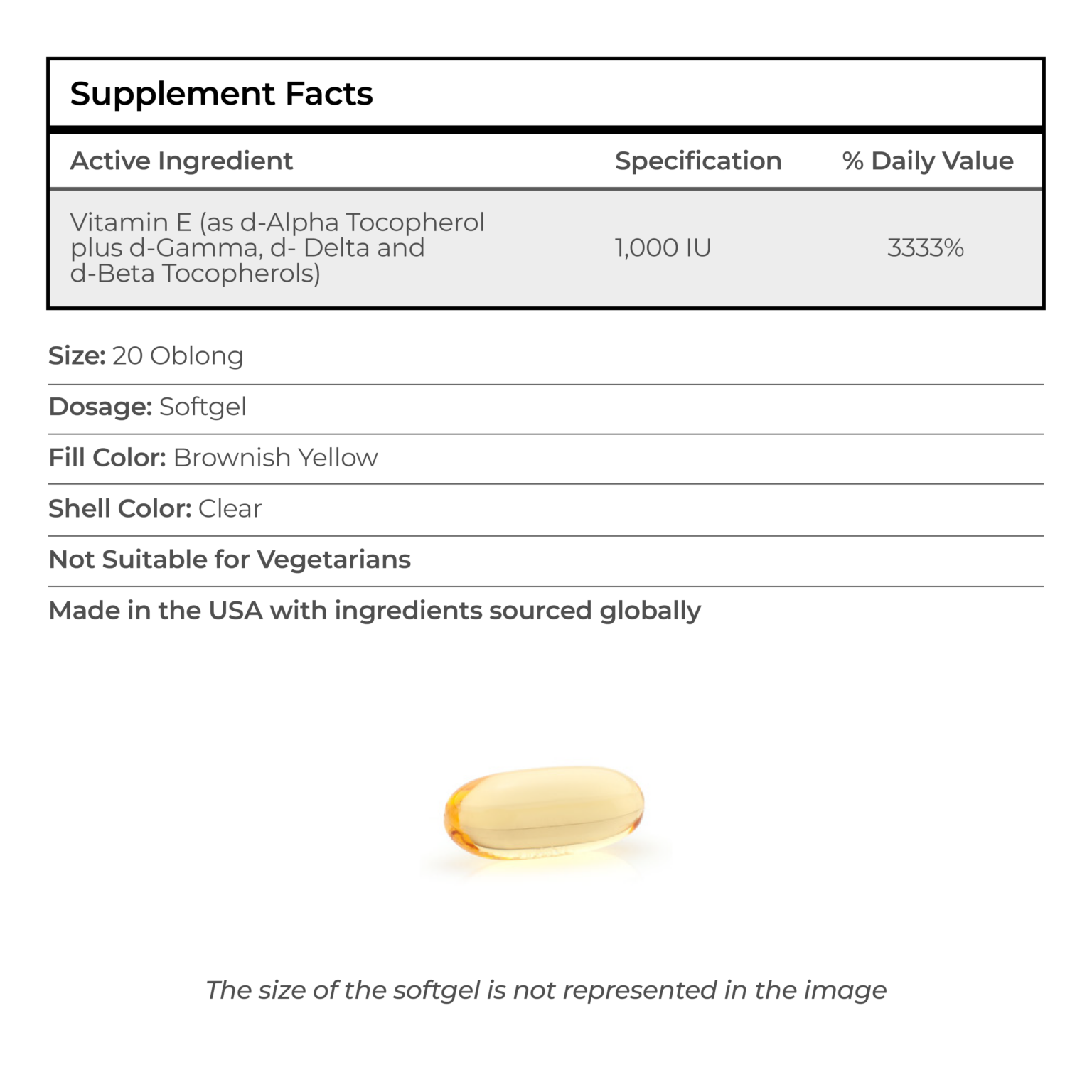 Supplement Facts

| Active Ingredient | Specification | % Daily Value |
|---|---|---|
| Vitamin E (as d-Alpha Tocopherol plus d-Gamma, d- Delta and d-Beta Tocopherols) | 1,000 IU | 3333% |

Size: 20 Oblong

Dosage: Softgel

Fill Color: Brownish Yellow

Shell Color: Clear

Not Suitable for Vegetarians

Made in the USA with ingredients sourced globally

The size of the softgel is not represented in the image